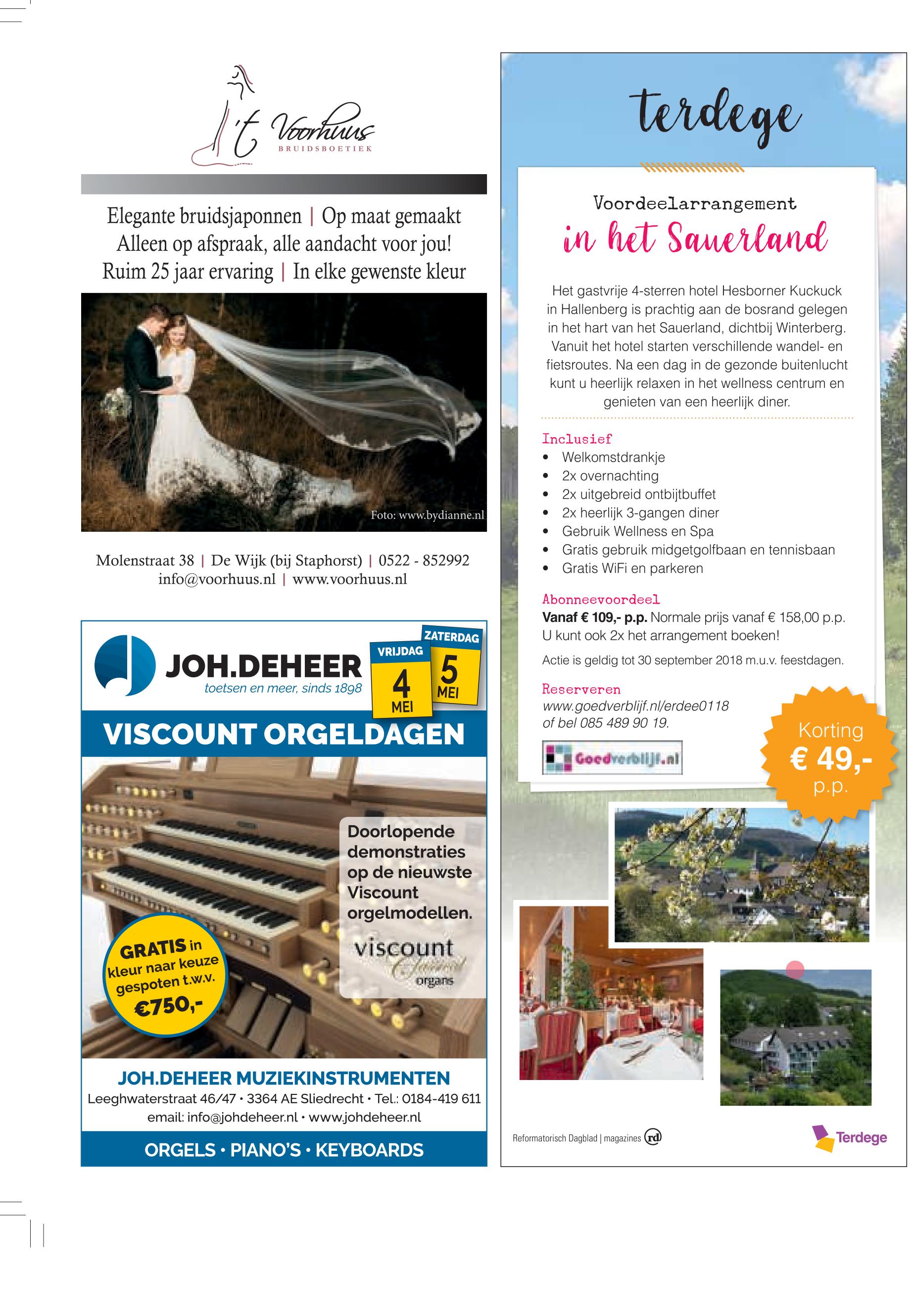 't Voorhuus
BRUIDSBOETIEK

Elegante bruidsjaponnen | Op maat gemaakt
Alleen op afspraak, alle aandacht voor jou!
Ruim 25 jaar ervaring | In elke gewenste kleur

Foto: www.bydianne.nl

Molenstraat 38 | De Wijk (bij Staphorst) | 0522 - 852992
info@voorhuus.nl | www.voorhuus.nl

JOH.DEHEER
toetsen en meer, sinds 1898

VRIJDAG 4 MEI
ZATERDAG 5 MEI

VISCOUNT ORGELDAGEN

Doorlopende demonstraties op de nieuwste Viscount orgelmodellen.

viscount Classical organs

GRATIS in kleur naar keuze gespoten t.w.v. €750,-

JOH.DEHEER MUZIEKINSTRUMENTEN
Leeghwaterstraat 46/47 • 3364 AE Sliedrecht • Tel.: 0184-419 611
email: info@johdeheer.nl • www.johdeheer.nl

ORGELS • PIANO'S • KEYBOARDS

terdege

Voordeelarrangement
in het Sauerland

Het gastvrije 4-sterren hotel Hesborner Kuckuck in Hallenberg is prachtig aan de bosrand gelegen in het hart van het Sauerland, dichtbij Winterberg. Vanuit het hotel starten verschillende wandel- en fietsroutes. Na een dag in de gezonde buitenlucht kunt u heerlijk relaxen in het wellness centrum en genieten van een heerlijk diner.

Inclusief
• Welkomstdrankje
• 2x overnachting
• 2x uitgebreid ontbijtbuffet
• 2x heerlijk 3-gangen diner
• Gebruik Wellness en Spa
• Gratis gebruik midgetgolfbaan en tennisbaan
• Gratis WiFi en parkeren

Abonneevoordeel
Vanaf € 109,- p.p. Normale prijs vanaf € 158,00 p.p.
U kunt ook 2x het arrangement boeken!
Actie is geldig tot 30 september 2018 m.u.v. feestdagen.

Reserveren
www.goedverblijf.nl/erdee0118
of bel 085 489 90 19.

Goedverblijf.nl

Korting
€ 49,-
p.p.

Reformatorisch Dagblad | magazines rd

Terdege